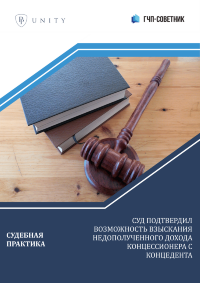 UNITY

ГЧП-СОВЕТНИК

СУДЕБНАЯ ПРАКТИКА

СУД ПОДТВЕРДИЛ ВОЗМОЖНОСТЬ ВЗЫСКАНИЯ НЕДОПОЛУЧЕННОГО ДОХОДА КОНЦЕССИОНЕРА С КОНЦЕДЕНТА